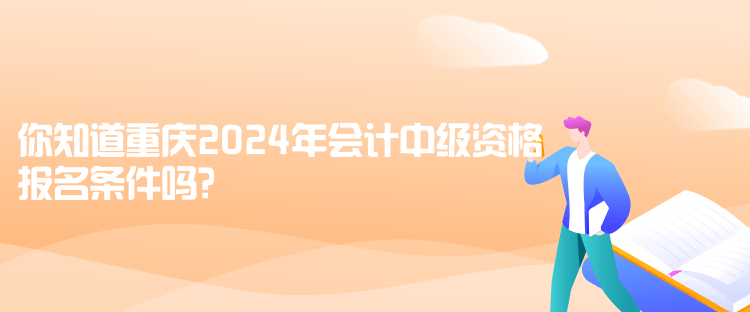 你知道重庆2024年会计中级资格报名条件吗?